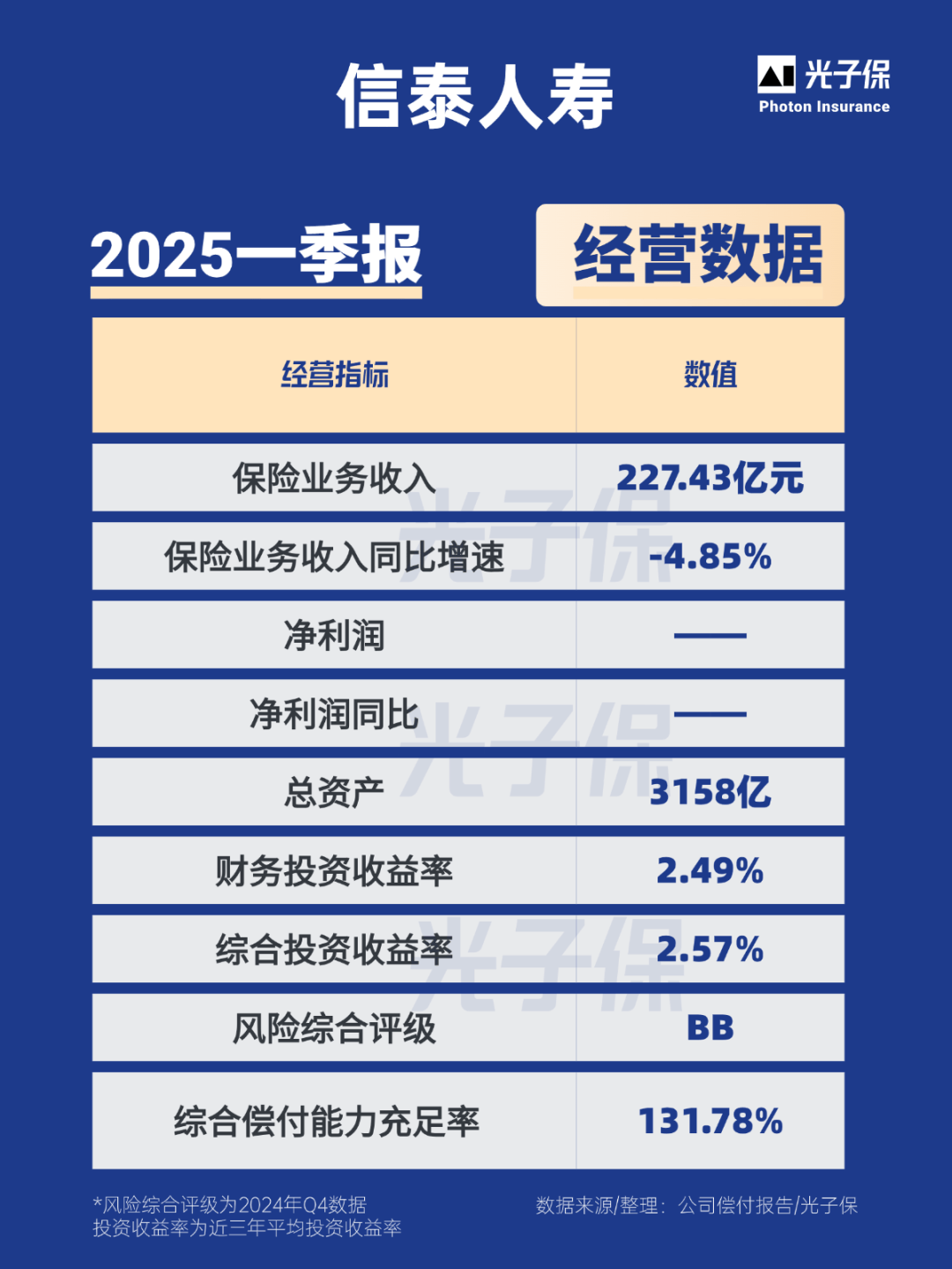 信泰人寿

光子保
Photon Insurance

2025一季报

经营数据

| 经营指标 | 数值 |
|---|---|
| 保险业务收入 | 227.43亿元 |
| 保险业务收入同比增速 | -4.85% |
| 净利润 | —— |
| 净利润同比 | —— |
| 总资产 | 3158亿 |
| 财务投资收益率 | 2.49% |
| 综合投资收益率 | 2.57% |
| 风险综合评级 | BB |
| 综合偿付能力充足率 | 131.78% |

光子保 光子保 光子保

*风险综合评级为2024年Q4数据
投资收益率为近三年平均投资收益率

数据来源/整理：公司偿付报告/光子保